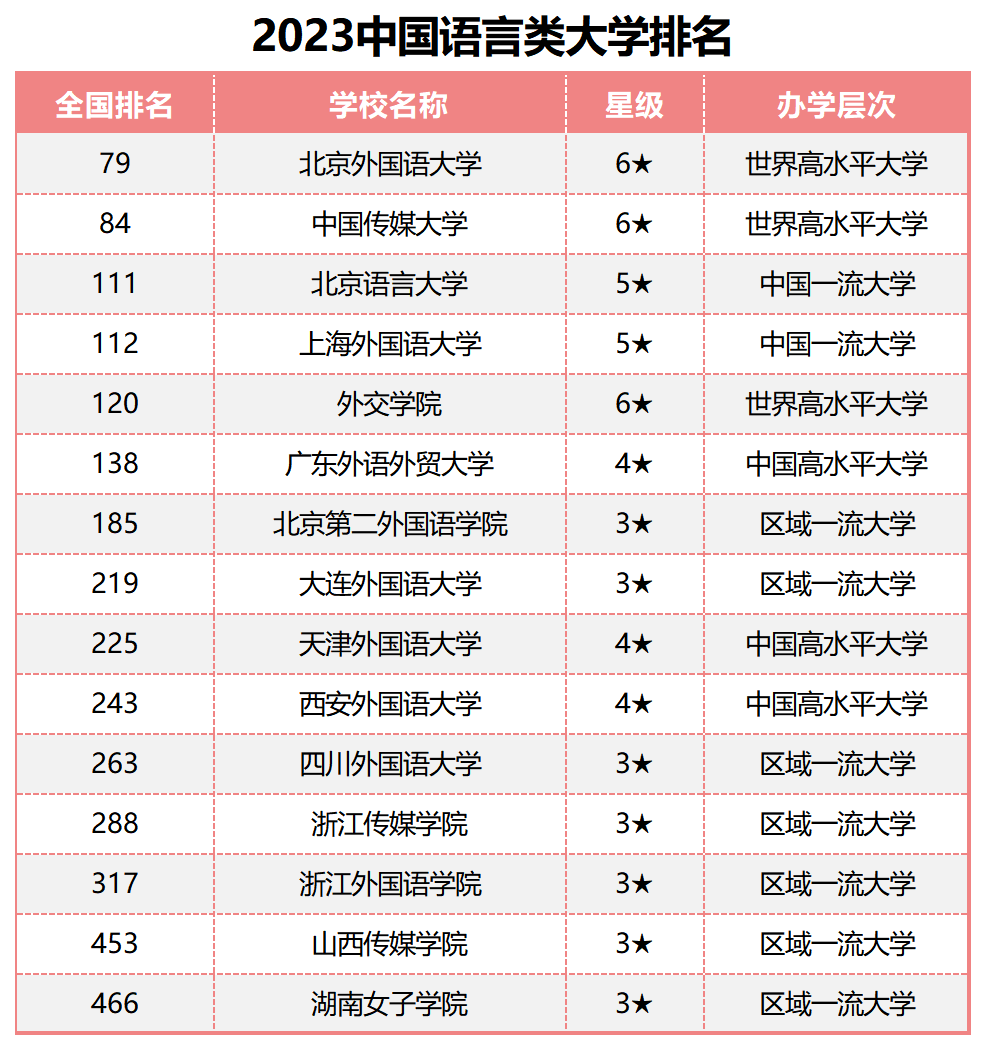 2023中国语言类大学排名

| 全国排名 | 学校名称 | 星级 | 办学层次 |
|---|---|---|---|
| 79 | 北京外国语大学 | 6★ | 世界高水平大学 |
| 84 | 中国传媒大学 | 6★ | 世界高水平大学 |
| 111 | 北京语言大学 | 5★ | 中国一流大学 |
| 112 | 上海外国语大学 | 5★ | 中国一流大学 |
| 120 | 外交学院 | 6★ | 世界高水平大学 |
| 138 | 广东外语外贸大学 | 4★ | 中国高水平大学 |
| 185 | 北京第二外国语学院 | 3★ | 区域一流大学 |
| 219 | 大连外国语大学 | 3★ | 区域一流大学 |
| 225 | 天津外国语大学 | 4★ | 中国高水平大学 |
| 243 | 西安外国语大学 | 4★ | 中国高水平大学 |
| 263 | 四川外国语大学 | 3★ | 区域一流大学 |
| 288 | 浙江传媒学院 | 3★ | 区域一流大学 |
| 317 | 浙江外国语学院 | 3★ | 区域一流大学 |
| 453 | 山西传媒学院 | 3★ | 区域一流大学 |
| 466 | 湖南女子学院 | 3★ | 区域一流大学 |